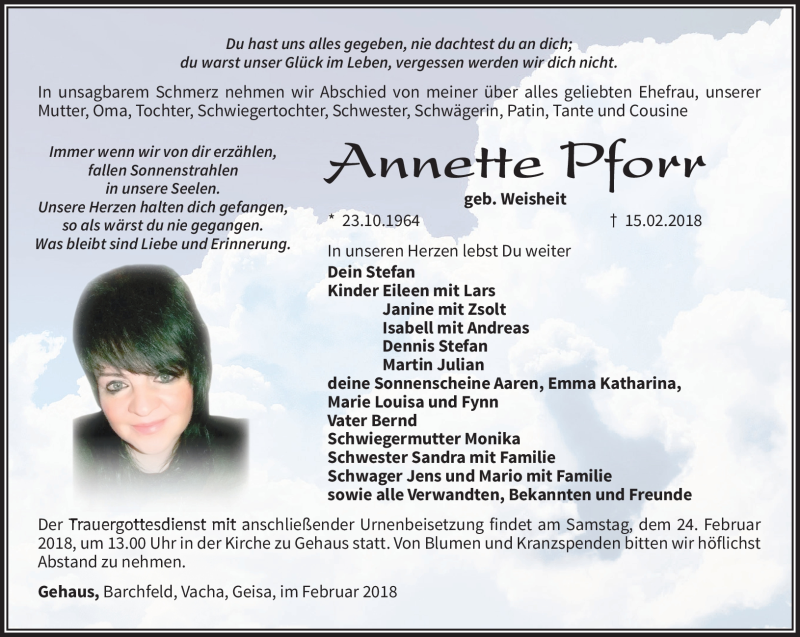 Du hast uns alles gegeben, nie dachtest du an dich;
du warst unser Glück im Leben, vergessen werden wir dich nicht.

In unsagbarem Schmerz nehmen wir Abschied von meiner über alles geliebten Ehefrau, unserer Mutter, Oma, Tochter, Schwiegertochter, Schwester, Schwägerin, Patin, Tante und Cousine

Immer wenn wir von dir erzählen,
fallen Sonnenstrahlen
in unsere Seelen.
Unsere Herzen halten dich gefangen,
so als wärst du nie gegangen.
Was bleibt sind Liebe und Erinnerung.

Annette Pforr

geb. Weisheit

* 23.10.1964 † 15.02.2018

In unseren Herzen lebst Du weiter
Dein Stefan
Kinder Eileen mit Lars
Janine mit Zsolt
Isabell mit Andreas
Dennis Stefan
Martin Julian
deine Sonnenscheine Aaren, Emma Katharina,
Marie Louisa und Fynn
Vater Bernd
Schwiegermutter Monika
Schwester Sandra mit Familie
Schwager Jens und Mario mit Familie
sowie alle Verwandten, Bekannten und Freunde

Der Trauergottesdienst mit anschließender Urnenbeisetzung findet am Samstag, dem 24. Februar 2018, um 13.00 Uhr in der Kirche zu Gehaus statt. Von Blumen und Kranzspenden bitten wir höflichst Abstand zu nehmen.

Gehaus, Barchfeld, Vacha, Geisa, im Februar 2018